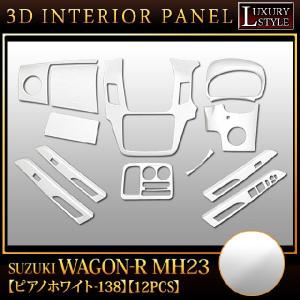 3D INTERIOR PANEL

LUXURY STYLE

SUZUKI WAGON-R MH23
【ピアノホワイト-138】【12PCS】